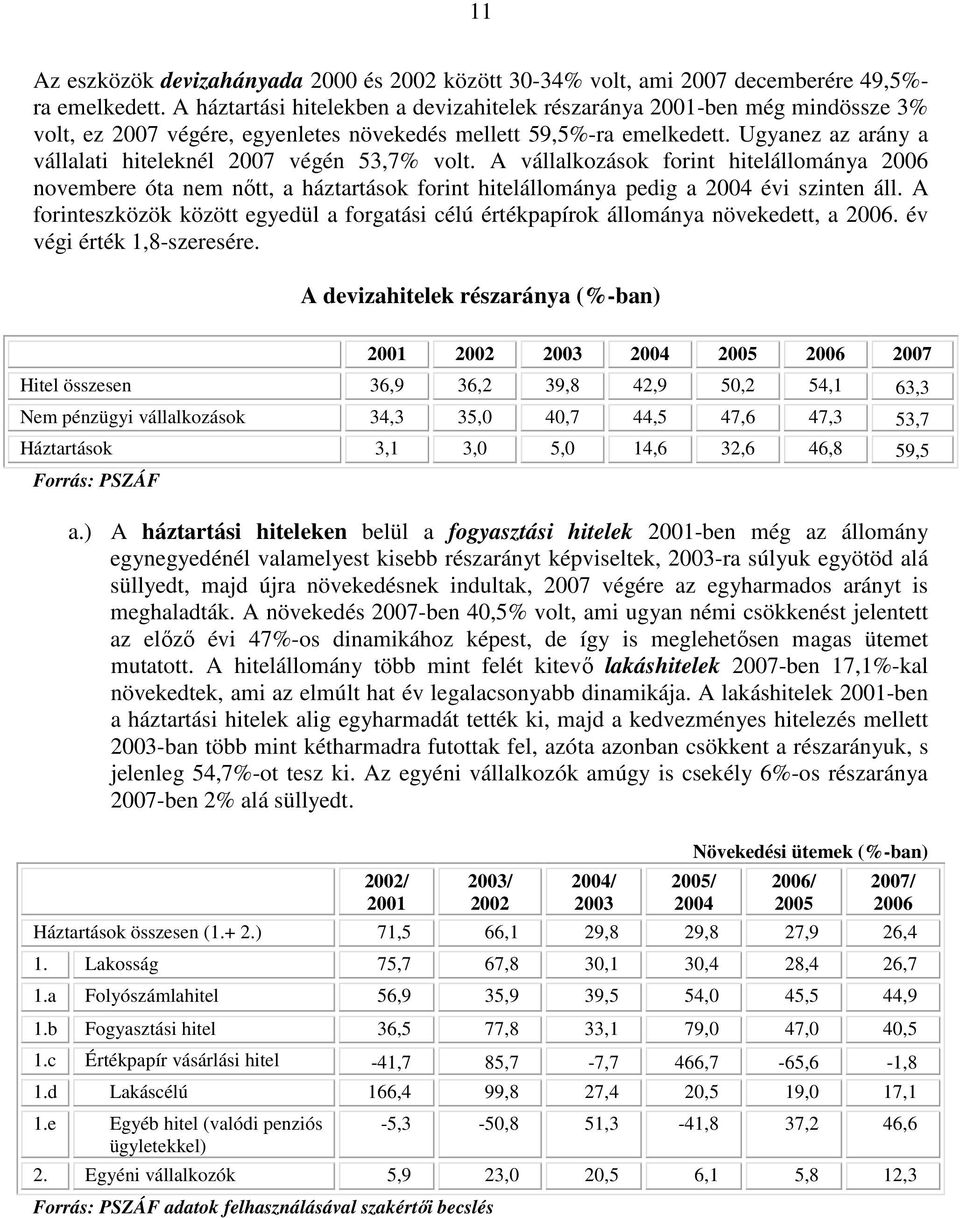 11

Az eszközök devizahányada 2000 és 2002 között 30-34% volt, ami 2007 decemberére 49,5%-ra emelkedett. A háztartási hitelekben a devizahitelek részaránya 2001-ben még mindössze 3% volt, ez 2007 végére, egyenletes növekedés mellett 59,5%-ra emelkedett. Ugyanez az arány a vállalati hiteleknél 2007 végén 53,7% volt. A vállalkozások forint hitelállománya 2006 novembere óta nem nőtt, a háztartások forint hitelállománya pedig a 2004 évi szinten áll. A forinteszközök között egyedül a forgatási célú értékpapírok állománya növekedett, a 2006. év végi érték 1,8-szeresére.

A devizahitelek részaránya (%-ban)

| | 2001 | 2002 | 2003 | 2004 | 2005 | 2006 | 2007 |
|---|---|---|---|---|---|---|---|
| Hitel összesen | 36,9 | 36,2 | 39,8 | 42,9 | 50,2 | 54,1 | 63,3 |
| Nem pénzügyi vállalkozások | 34,3 | 35,0 | 40,7 | 44,5 | 47,6 | 47,3 | 53,7 |
| Háztartások | 3,1 | 3,0 | 5,0 | 14,6 | 32,6 | 46,8 | 59,5 |

Forrás: PSZÁF

a.) A háztartási hiteleken belül a fogyasztási hitelek 2001-ben még az állomány egynegyedénél valamelyest kisebb részarányt képviseltek, 2003-ra súlyuk egyötöd alá süllyedt, majd újra növekedésnek indultak, 2007 végére az egyharmados arányt is meghaladták. A növekedés 2007-ben 40,5% volt, ami ugyan némi csökkenést jelentett az előző évi 47%-os dinamikához képest, de így is meglehetősen magas ütemet mutatott. A hitelállomány több mint felét kitevő lakáshitelek 2007-ben 17,1%-kal növekedtek, ami az elmúlt hat év legalacsonyabb dinamikája. A lakáshitelek 2001-ben a háztartási hitelek alig egyharmadát tették ki, majd a kedvezményes hitelezés mellett 2003-ban több mint kétharmadra futottak fel, azóta azonban csökkent a részarányuk, s jelenleg 54,7%-ot tesz ki. Az egyéni vállalkozók amúgy is csekély 6%-os részaránya 2007-ben 2% alá süllyedt.

Növekedési ütemek (%-ban)

| | | 2002/ 2001 | 2003/ 2002 | 2004/ 2003 | 2005/ 2004 | 2006/ 2005 | 2007/ 2006 |
|---|---|---|---|---|---|---|---|
| Háztartások összesen (1.+ 2.) | | 71,5 | 66,1 | 29,8 | 29,8 | 27,9 | 26,4 |
| 1. | Lakosság | 75,7 | 67,8 | 30,1 | 30,4 | 28,4 | 26,7 |
| 1.a | Folyószámlahitel | 56,9 | 35,9 | 39,5 | 54,0 | 45,5 | 44,9 |
| 1.b | Fogyasztási hitel | 36,5 | 77,8 | 33,1 | 79,0 | 47,0 | 40,5 |
| 1.c | Értékpapír vásárlási hitel | -41,7 | 85,7 | -7,7 | 466,7 | -65,6 | -1,8 |
| 1.d | Lakáscélú | 166,4 | 99,8 | 27,4 | 20,5 | 19,0 | 17,1 |
| 1.e | Egyéb hitel (valódi penziós ügyletekkel) | -5,3 | -50,8 | 51,3 | -41,8 | 37,2 | 46,6 |
| 2. | Egyéni vállalkozók | 5,9 | 23,0 | 20,5 | 6,1 | 5,8 | 12,3 |

Forrás: PSZÁF adatok felhasználásával szakértői becslés